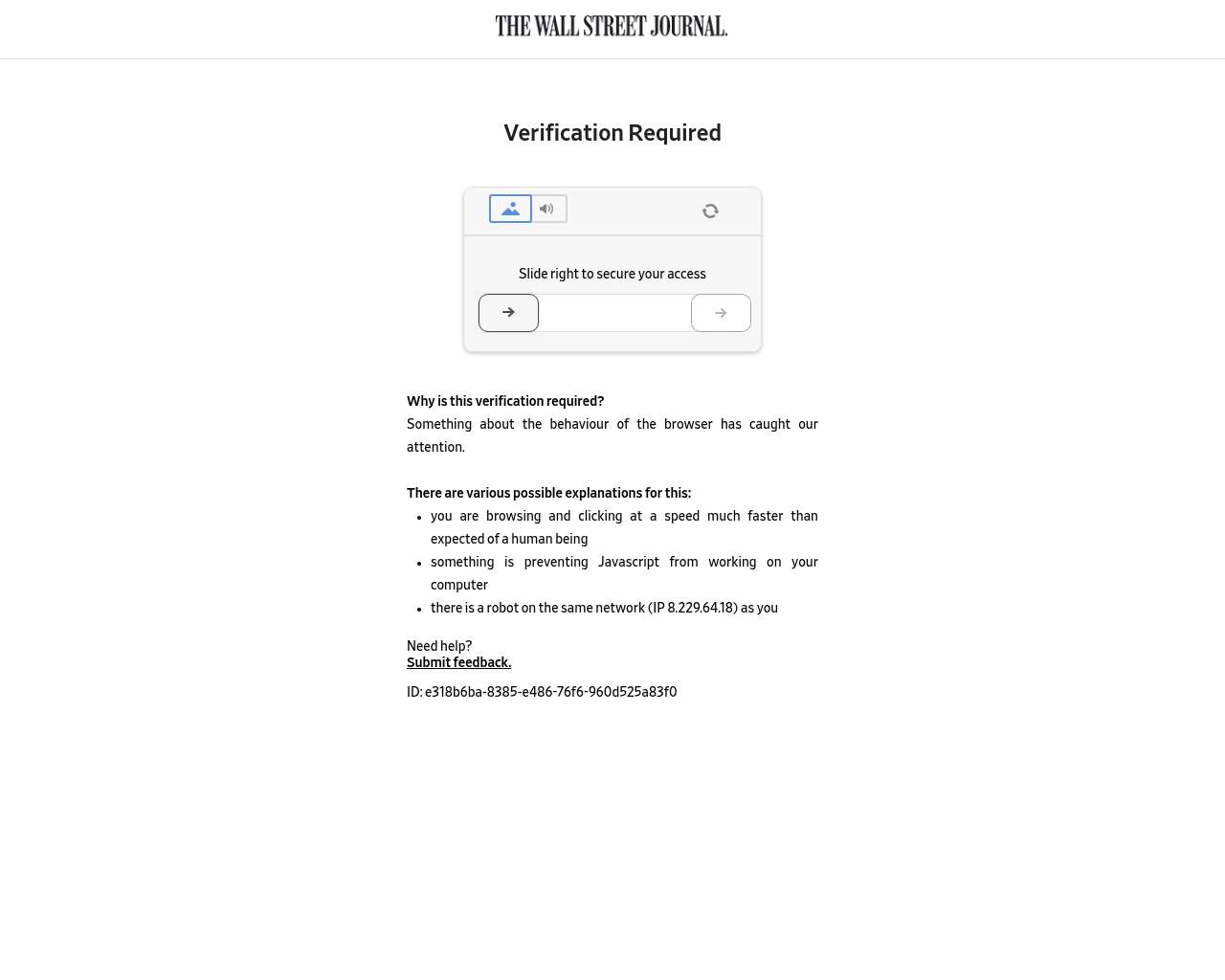 THE WALL STREET JOURNAL.

Verification Required

Slide right to secure your access

Why is this verification required?
Something about the behaviour of the browser has caught our attention.

There are various possible explanations for this:
- you are browsing and clicking at a speed much faster than expected of a human being
- something is preventing Javascript from working on your computer
- there is a robot on the same network (IP 8.229.64.18) as you

Need help?
Submit feedback.

ID: e318b6ba-8385-e486-76f6-960d525a83f0